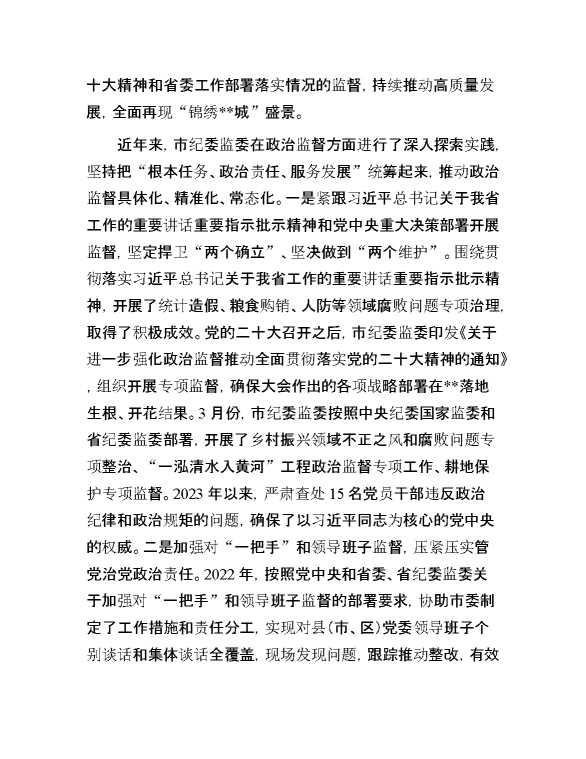 十大精神和省委工作部署落实情况的监督，持续推动高质量发展，全面再现“锦绣**城”盛景。

近年来，市纪委监委在政治监督方面进行了深入探索实践，坚持把“根本任务、政治责任、服务发展”统筹起来，推动政治监督具体化、精准化、常态化。一是紧跟习近平总书记关于我省工作的重要讲话重要指示批示精神和党中央重大决策部署开展监督，坚定捍卫“两个确立”、坚决做到“两个维护”。围绕贯彻落实习近平总书记关于我省工作的重要讲话重要指示批示精神，开展了统计造假、粮食购销、人防等领域腐败问题专项治理，取得了积极成效。党的二十大召开之后，市纪委监委印发《关于进一步强化政治监督推动全面贯彻落实党的二十大精神的通知》，组织开展专项监督，确保大会作出的各项战略部署在**落地生根、开花结果。3月份，市纪委监委按照中央纪委国家监委和省纪委监委部署，开展了乡村振兴领域不正之风和腐败问题专项整治、“一泓清水入黄河”工程政治监督专项工作、耕地保护专项监督。2023年以来，严肃查处15名党员干部违反政治纪律和政治规矩的问题，确保了以习近平同志为核心的党中央的权威。二是加强对“一把手”和领导班子监督，压紧压实管党治党政治责任。2022年，按照党中央和省委、省纪委监委关于加强对“一把手”和领导班子监督的部署要求，协助市委制定了工作措施和责任分工，实现对县（市、区）党委领导班子个别谈话和集体谈话全覆盖，现场发现问题，跟踪推动整改，有效